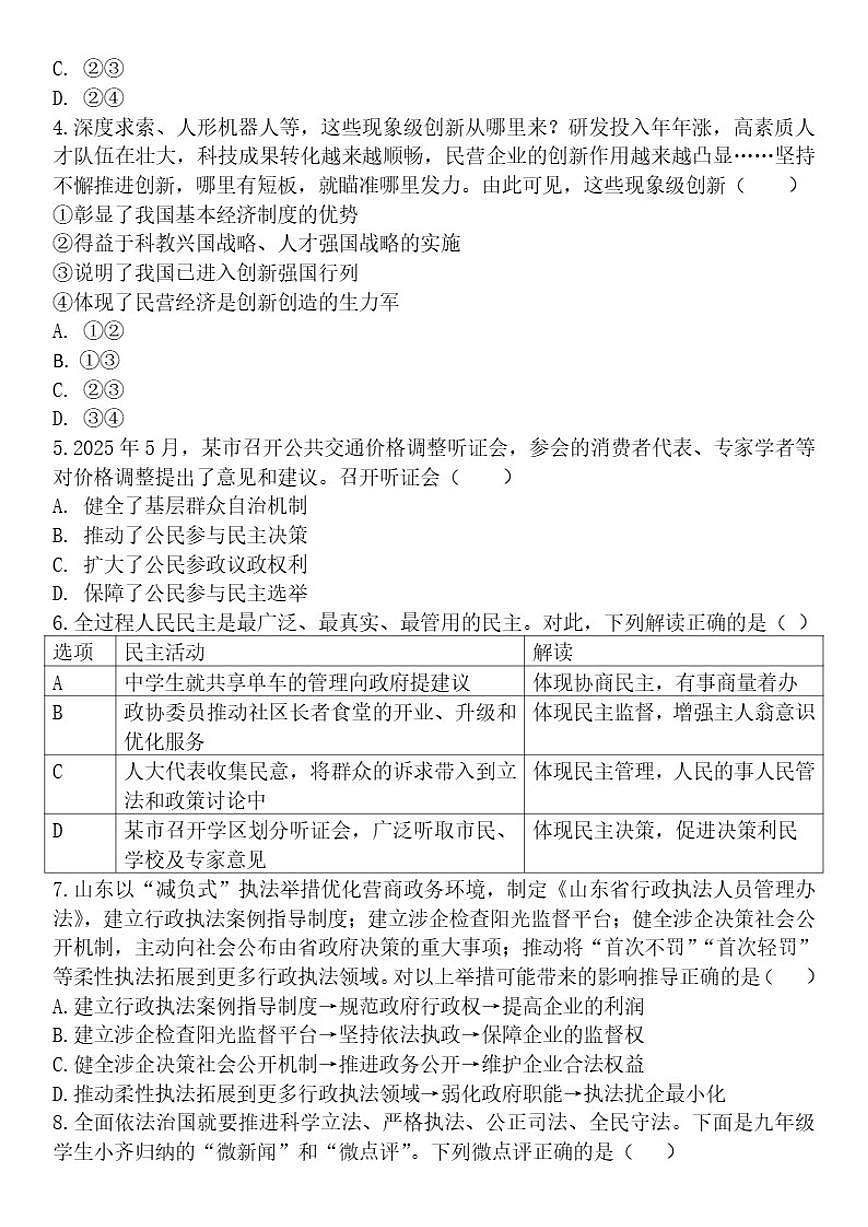 C. ②③
D. ②④
4.深度求索、人形机器人等，这些现象级创新从哪里来？研发投入年年涨，高素质人才队伍在壮大，科技成果转化越来越顺畅，民营企业的创新作用越来越凸显……坚持不懈推进创新，哪里有短板，就瞄准哪里发力。由此可见，这些现象级创新（　　）
①彰显了我国基本经济制度的优势
②得益于科教兴国战略、人才强国战略的实施
③说明了我国已进入创新强国行列
④体现了民营经济是创新创造的生力军
A. ①②
B. ①③
C. ②③
D. ③④
5.2025年5月，某市召开公共交通价格调整听证会，参会的消费者代表、专家学者等对价格调整提出了意见和建议。召开听证会（　　）
A. 健全了基层群众自治机制
B. 推动了公民参与民主决策
C. 扩大了公民参政议政权利
D. 保障了公民参与民主选举
6.全过程人民民主是最广泛、最真实、最管用的民主。对此，下列解读正确的是（ ）

| 选项 | 民主活动 | 解读 |
|---|---|---|
| A | 中学生就共享单车的管理向政府提建议 | 体现协商民主，有事商量着办 |
| B | 政协委员推动社区长者食堂的开业、升级和优化服务 | 体现民主监督，增强主人翁意识 |
| C | 人大代表收集民意，将群众的诉求带入到立法和政策讨论中 | 体现民主管理，人民的事人民管 |
| D | 某市召开学区划分听证会，广泛听取市民、学校及专家意见 | 体现民主决策，促进决策利民 |

7.山东以“减负式”执法举措优化营商政务环境，制定《山东省行政执法人员管理办法》，建立行政执法案例指导制度；建立涉企检查阳光监督平台；健全涉企决策社会公开机制，主动向社会公布由省政府决策的重大事项；推动将“首次不罚”“首次轻罚”等柔性执法拓展到更多行政执法领域。对以上举措可能带来的影响推导正确的是(　　)
A.建立行政执法案例指导制度→规范政府行政权→提高企业的利润
B.建立涉企检查阳光监督平台→坚持依法执政→保障企业的监督权
C.健全涉企决策社会公开机制→推进政务公开→维护企业合法权益
D.推动柔性执法拓展到更多行政执法领域→弱化政府职能→执法扰企最小化
8.全面依法治国就要推进科学立法、严格执法、公正司法、全民守法。下面是九年级学生小齐归纳的“微新闻”和“微点评”。下列微点评正确的是（　　）